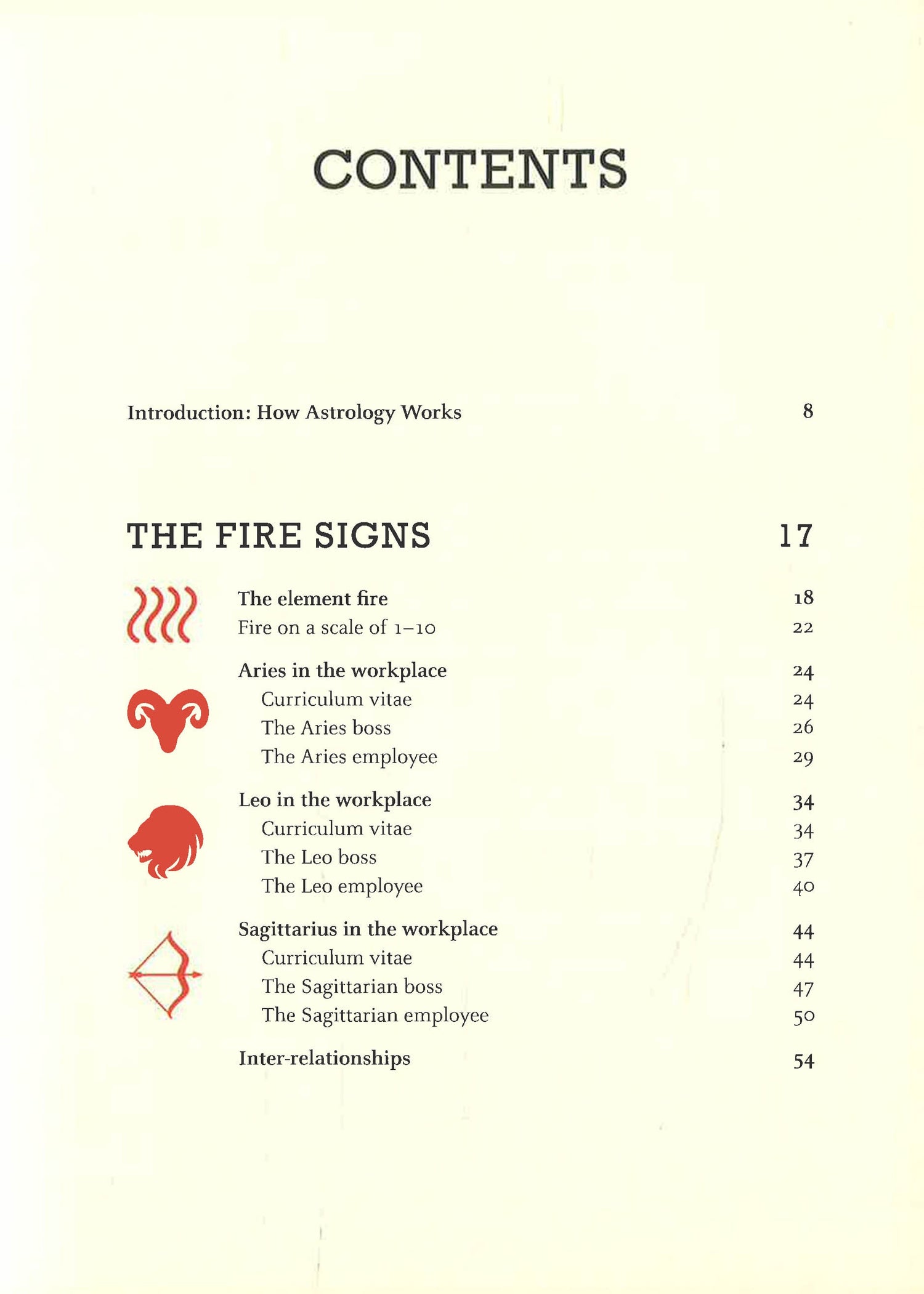 CONTENTS

Introduction: How Astrology Works 8

THE FIRE SIGNS 17

The element fire 18
Fire on a scale of 1–10 22

Aries in the workplace 24
Curriculum vitae 24
The Aries boss 26
The Aries employee 29

Leo in the workplace 34
Curriculum vitae 34
The Leo boss 37
The Leo employee 40

Sagittarius in the workplace 44
Curriculum vitae 44
The Sagittarian boss 47
The Sagittarian employee 50

Inter-relationships 54